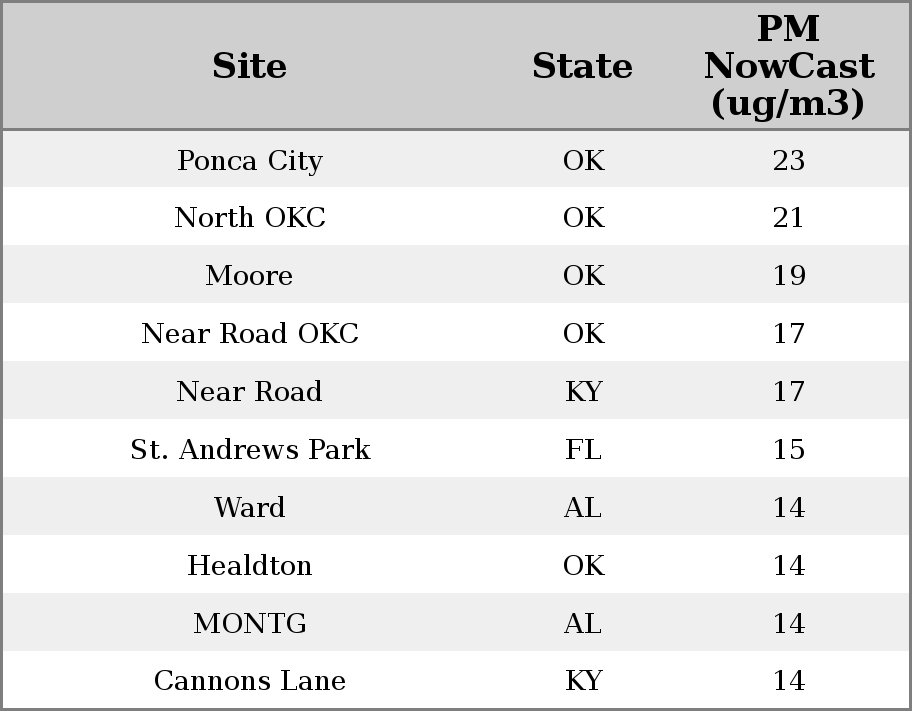 | Site | State | PM NowCast (ug/m3) |
|---|---|---|
| Ponca City | OK | 23 |
| North OKC | OK | 21 |
| Moore | OK | 19 |
| Near Road OKC | OK | 17 |
| Near Road | KY | 17 |
| St. Andrews Park | FL | 15 |
| Ward | AL | 14 |
| Healdton | OK | 14 |
| MONTG | AL | 14 |
| Cannons Lane | KY | 14 |